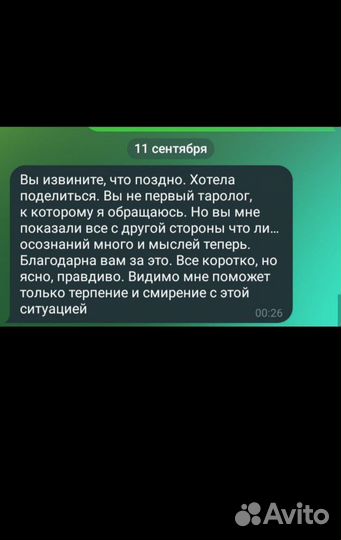 11 сентября

Вы извините, что поздно. Хотела поделиться. Вы не первый таролог, к которому я обращаюсь. Но вы мне показали все с другой стороны что ли... осознаний много и мыслей теперь. Благодарна вам за это. Все коротко, но ясно, правдиво. Видимо мне поможет только терпение и смирение с этой ситуацией

00:26

Avito